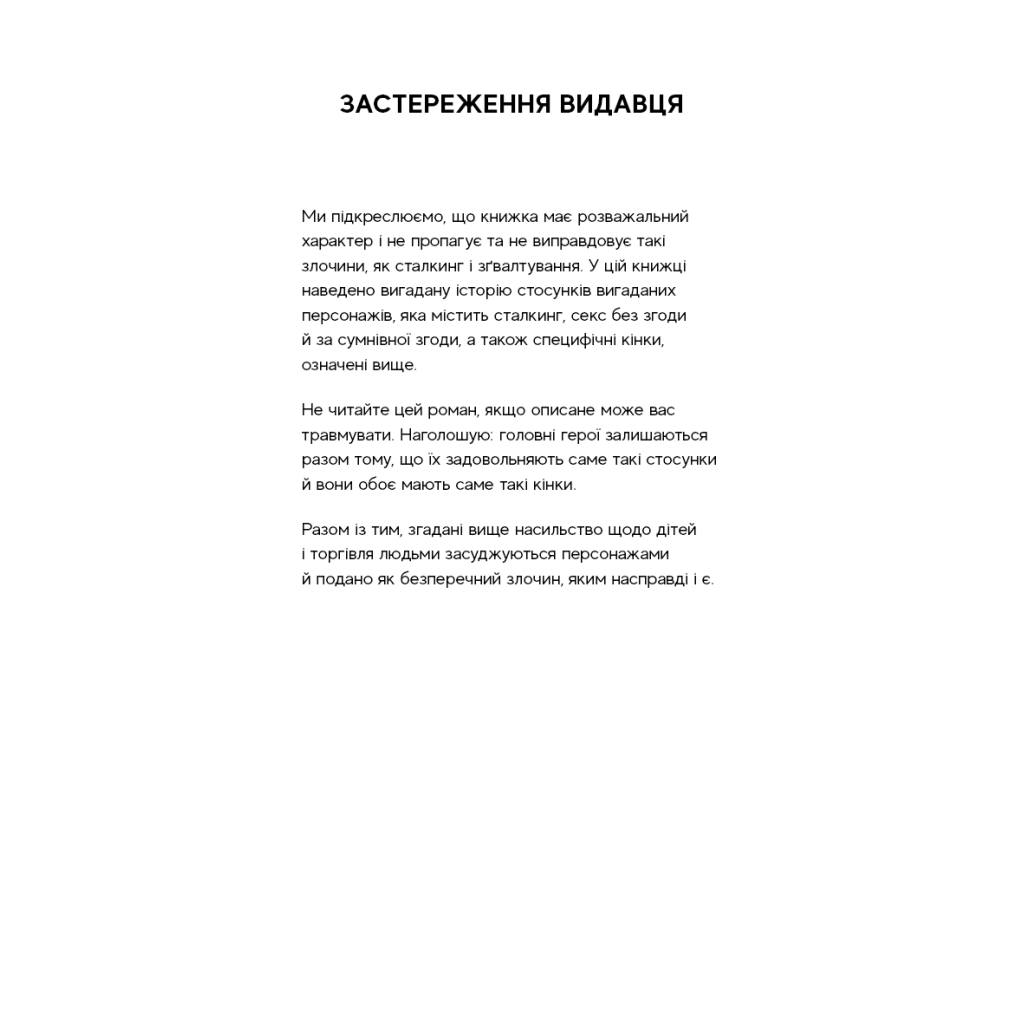 ЗАСТЕРЕЖЕННЯ ВИДАВЦЯ

Ми підкреслюємо, що книжка має розважальний характер і не пропагує та не виправдовує такі злочини, як сталкинг і зґвалтування. У цій книжці наведено вигадану історію стосунків вигаданих персонажів, яка містить сталкинг, секс без згоди й за сумнівної згоди, а також специфічні кінки, означені вище.

Не читайте цей роман, якщо описане може вас травмувати. Наголошую: головні герої залишаються разом тому, що їх задовольняють саме такі стосунки й вони обоє мають саме такі кінки.

Разом із тим, згадані вище насильство щодо дітей і торгівля людьми засуджуються персонажами й подано як безперечний злочин, яким насправді і є.